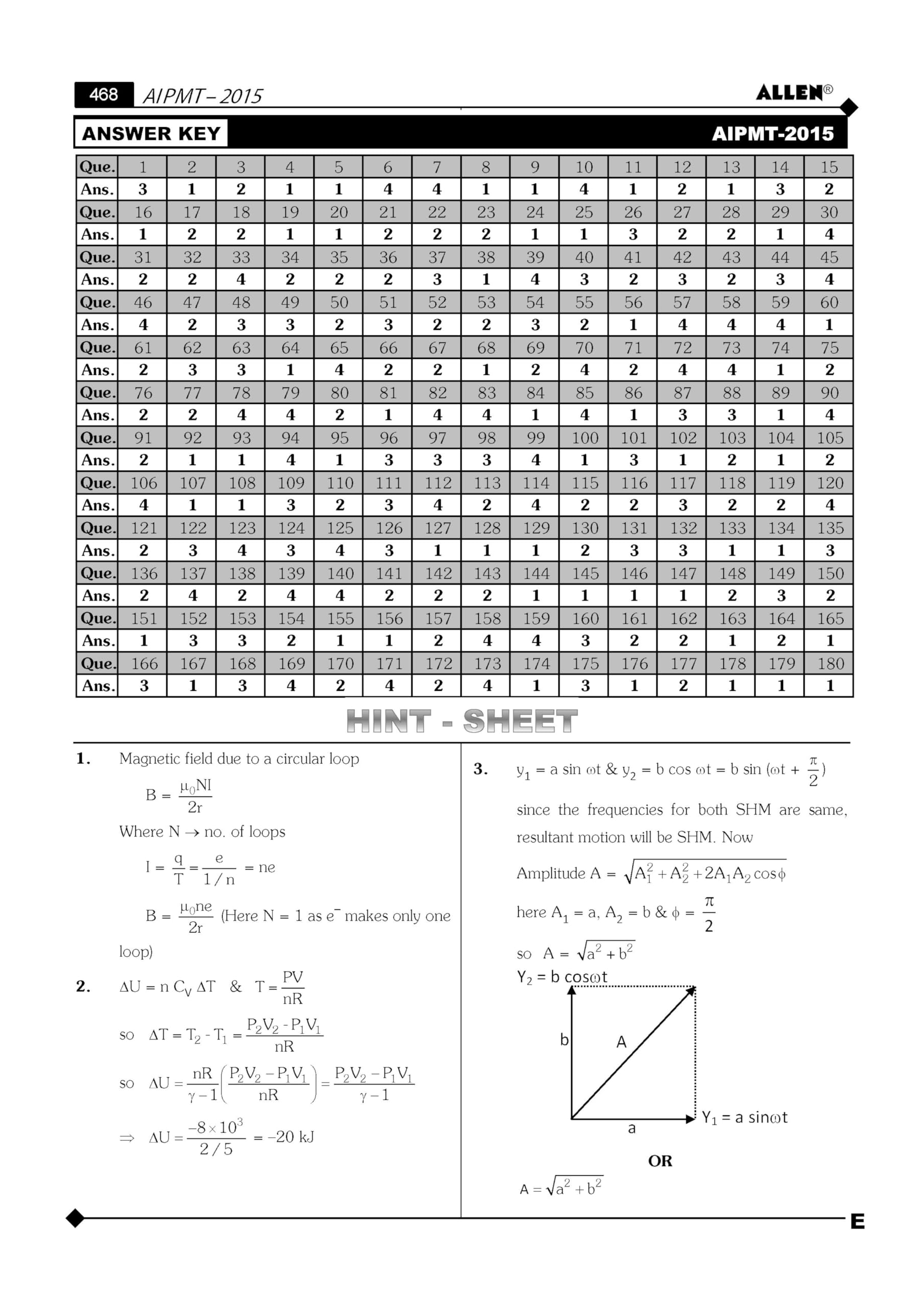 468 AIPMT – 2015

ALLEN®

ANSWER KEY

AIPMT-2015

| Que. | 1 | 2 | 3 | 4 | 5 | 6 | 7 | 8 | 9 | 10 | 11 | 12 | 13 | 14 | 15 |
|---|---|---|---|---|---|---|---|---|---|---|---|---|---|---|---|
| Ans. | 3 | 1 | 2 | 1 | 1 | 4 | 4 | 1 | 1 | 4 | 1 | 2 | 1 | 3 | 2 |
| Que. | 16 | 17 | 18 | 19 | 20 | 21 | 22 | 23 | 24 | 25 | 26 | 27 | 28 | 29 | 30 |
| Ans. | 1 | 2 | 2 | 1 | 1 | 2 | 2 | 2 | 1 | 1 | 3 | 2 | 2 | 1 | 4 |
| Que. | 31 | 32 | 33 | 34 | 35 | 36 | 37 | 38 | 39 | 40 | 41 | 42 | 43 | 44 | 45 |
| Ans. | 2 | 2 | 4 | 2 | 2 | 2 | 3 | 1 | 4 | 3 | 2 | 3 | 2 | 3 | 4 |
| Que. | 46 | 47 | 48 | 49 | 50 | 51 | 52 | 53 | 54 | 55 | 56 | 57 | 58 | 59 | 60 |
| Ans. | 4 | 2 | 3 | 3 | 2 | 3 | 2 | 2 | 3 | 2 | 1 | 4 | 4 | 4 | 1 |
| Que. | 61 | 62 | 63 | 64 | 65 | 66 | 67 | 68 | 69 | 70 | 71 | 72 | 73 | 74 | 75 |
| Ans. | 2 | 3 | 3 | 1 | 4 | 2 | 2 | 1 | 2 | 4 | 2 | 4 | 4 | 1 | 2 |
| Que. | 76 | 77 | 78 | 79 | 80 | 81 | 82 | 83 | 84 | 85 | 86 | 87 | 88 | 89 | 90 |
| Ans. | 2 | 2 | 4 | 4 | 2 | 1 | 4 | 4 | 1 | 4 | 1 | 3 | 3 | 1 | 4 |
| Que. | 91 | 92 | 93 | 94 | 95 | 96 | 97 | 98 | 99 | 100 | 101 | 102 | 103 | 104 | 105 |
| Ans. | 2 | 1 | 1 | 4 | 1 | 3 | 3 | 3 | 4 | 1 | 3 | 1 | 2 | 1 | 2 |
| Que. | 106 | 107 | 108 | 109 | 110 | 111 | 112 | 113 | 114 | 115 | 116 | 117 | 118 | 119 | 120 |
| Ans. | 4 | 1 | 1 | 3 | 2 | 3 | 4 | 2 | 4 | 2 | 2 | 3 | 2 | 2 | 4 |
| Que. | 121 | 122 | 123 | 124 | 125 | 126 | 127 | 128 | 129 | 130 | 131 | 132 | 133 | 134 | 135 |
| Ans. | 2 | 3 | 4 | 3 | 4 | 3 | 1 | 1 | 1 | 2 | 3 | 3 | 1 | 1 | 3 |
| Que. | 136 | 137 | 138 | 139 | 140 | 141 | 142 | 143 | 144 | 145 | 146 | 147 | 148 | 149 | 150 |
| Ans. | 2 | 4 | 2 | 4 | 4 | 2 | 2 | 2 | 1 | 1 | 1 | 1 | 2 | 3 | 2 |
| Que. | 151 | 152 | 153 | 154 | 155 | 156 | 157 | 158 | 159 | 160 | 161 | 162 | 163 | 164 | 165 |
| Ans. | 1 | 3 | 3 | 2 | 1 | 1 | 2 | 4 | 4 | 3 | 2 | 2 | 1 | 2 | 1 |
| Que. | 166 | 167 | 168 | 169 | 170 | 171 | 172 | 173 | 174 | 175 | 176 | 177 | 178 | 179 | 180 |
| Ans. | 3 | 1 | 3 | 4 | 2 | 4 | 2 | 4 | 1 | 3 | 1 | 2 | 1 | 1 | 1 |

HINT - SHEET

1. Magnetic field due to a circular loop

$B = \frac{\mu_0 NI}{2r}$

Where N → no. of loops

$I = \frac{q}{T} = \frac{e}{1/n} = ne$

$B = \frac{\mu_0 ne}{2r}$ (Here N = 1 as $e^-$ makes only one loop)

2. $\Delta U = n C_V \Delta T$ & $T = \frac{PV}{nR}$

so $\Delta T = T_2 - T_1 = \frac{P_2V_2 - P_1V_1}{nR}$

so $\Delta U = \frac{nR}{\gamma - 1}\left(\frac{P_2V_2 - P_1V_1}{nR}\right) = \frac{P_2V_2 - P_1V_1}{\gamma - 1}$

$\Rightarrow \Delta U = \frac{-8 \times 10^3}{2/5} = -20$ kJ

3. $y_1 = a \sin \omega t$ & $y_2 = b \cos \omega t = b \sin (\omega t + \frac{\pi}{2})$

since the frequencies for both SHM are same, resultant motion will be SHM. Now

Amplitude $A = \sqrt{A_1^2 + A_2^2 + 2A_1A_2 \cos\phi}$

here $A_1 = a$, $A_2 = b$ & $\phi = \frac{\pi}{2}$

so $A = \sqrt{a^2 + b^2}$

$Y_2 = b \cos\omega t$

b

A

a

$Y_1 = a \sin\omega t$

OR

$A = \sqrt{a^2 + b^2}$

E